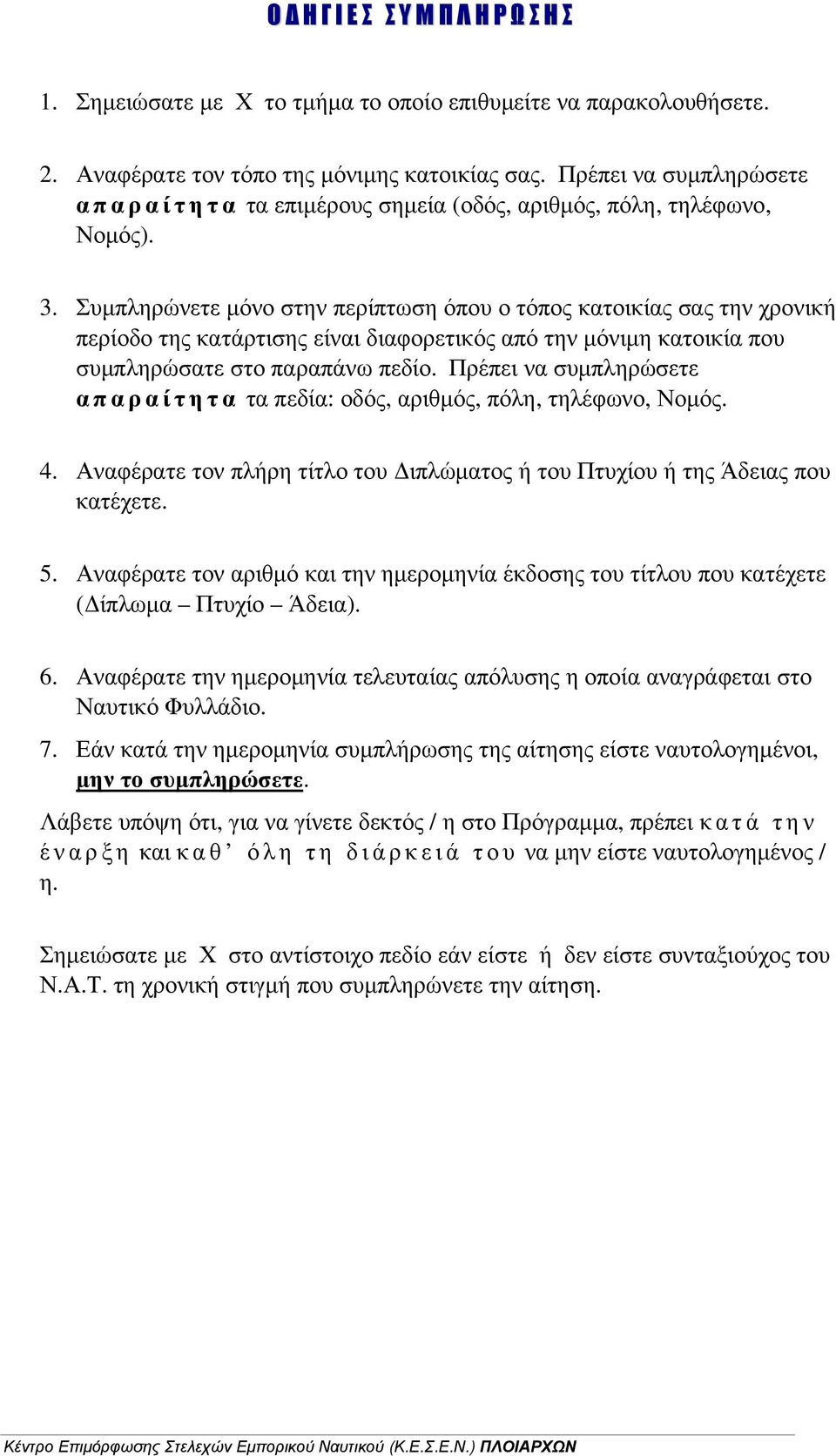 ΟΔΗΓΙΕΣ ΣΥΜΠΛΗΡΩΣΗΣ

1. Σημειώσατε με Χ το τμήμα το οποίο επιθυμείτε να παρακολουθήσετε.

2. Αναφέρατε τον τόπο της μόνιμης κατοικίας σας. Πρέπει να συμπληρώσετε απαραίτητα τα επιμέρους σημεία (οδός, αριθμός, πόλη, τηλέφωνο, Νομός).

3. Συμπληρώνετε μόνο στην περίπτωση όπου ο τόπος κατοικίας σας την χρονική περίοδο της κατάρτισης είναι διαφορετικός από την μόνιμη κατοικία που συμπληρώσατε στο παραπάνω πεδίο. Πρέπει να συμπληρώσετε απαραίτητα τα πεδία: οδός, αριθμός, πόλη, τηλέφωνο, Νομός.

4. Αναφέρατε τον πλήρη τίτλο του Διπλώματος ή του Πτυχίου ή της Άδειας που κατέχετε.

5. Αναφέρατε τον αριθμό και την ημερομηνία έκδοσης του τίτλου που κατέχετε (Δίπλωμα – Πτυχίο – Άδεια).

6. Αναφέρατε την ημερομηνία τελευταίας απόλυσης η οποία αναγράφεται στο Ναυτικό Φυλλάδιο.

7. Εάν κατά την ημερομηνία συμπλήρωσης της αίτησης είστε ναυτολογημένοι, μην το συμπληρώσετε.

Λάβετε υπόψη ότι, για να γίνετε δεκτός / η στο Πρόγραμμα, πρέπει κατά την έναρξη και καθ’ όλη τη διάρκειά του να μην είστε ναυτολογημένος / η.

Σημειώσατε με Χ στο αντίστοιχο πεδίο εάν είστε ή δεν είστε συνταξιούχος του Ν.Α.Τ. τη χρονική στιγμή που συμπληρώνετε την αίτηση.

Κέντρο Επιμόρφωσης Στελεχών Εμπορικού Ναυτικού (Κ.Ε.Σ.Ε.Ν.) ΠΛΟΙΑΡΧΩΝ